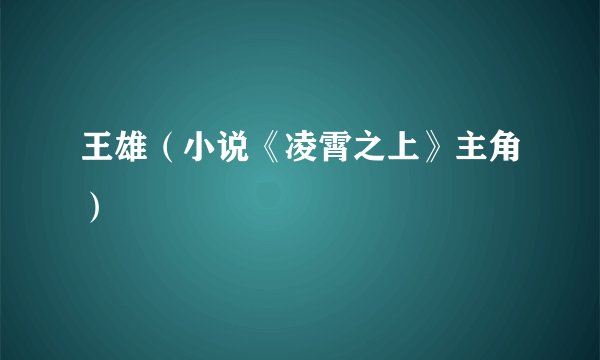 王雄（小说《凌霄之上》主角）